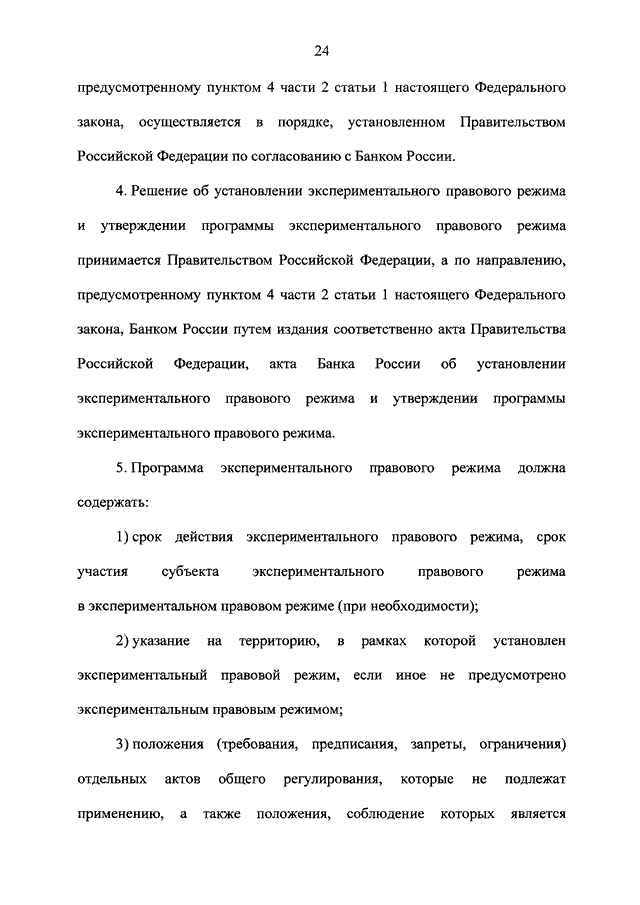 24

предусмотренному пунктом 4 части 2 статьи 1 настоящего Федерального закона, осуществляется в порядке, установленном Правительством Российской Федерации по согласованию с Банком России.

4. Решение об установлении экспериментального правового режима и утверждении программы экспериментального правового режима принимается Правительством Российской Федерации, а по направлению, предусмотренному пунктом 4 части 2 статьи 1 настоящего Федерального закона, Банком России путем издания соответственно акта Правительства Российской Федерации, акта Банка России об установлении экспериментального правового режима и утверждении программы экспериментального правового режима.

5. Программа экспериментального правового режима должна содержать:

1) срок действия экспериментального правового режима, срок участия субъекта экспериментального правового режима в экспериментальном правовом режиме (при необходимости);

2) указание на территорию, в рамках которой установлен экспериментальный правовой режим, если иное не предусмотрено экспериментальным правовым режимом;

3) положения (требования, предписания, запреты, ограничения) отдельных актов общего регулирования, которые не подлежат применению, а также положения, соблюдение которых является